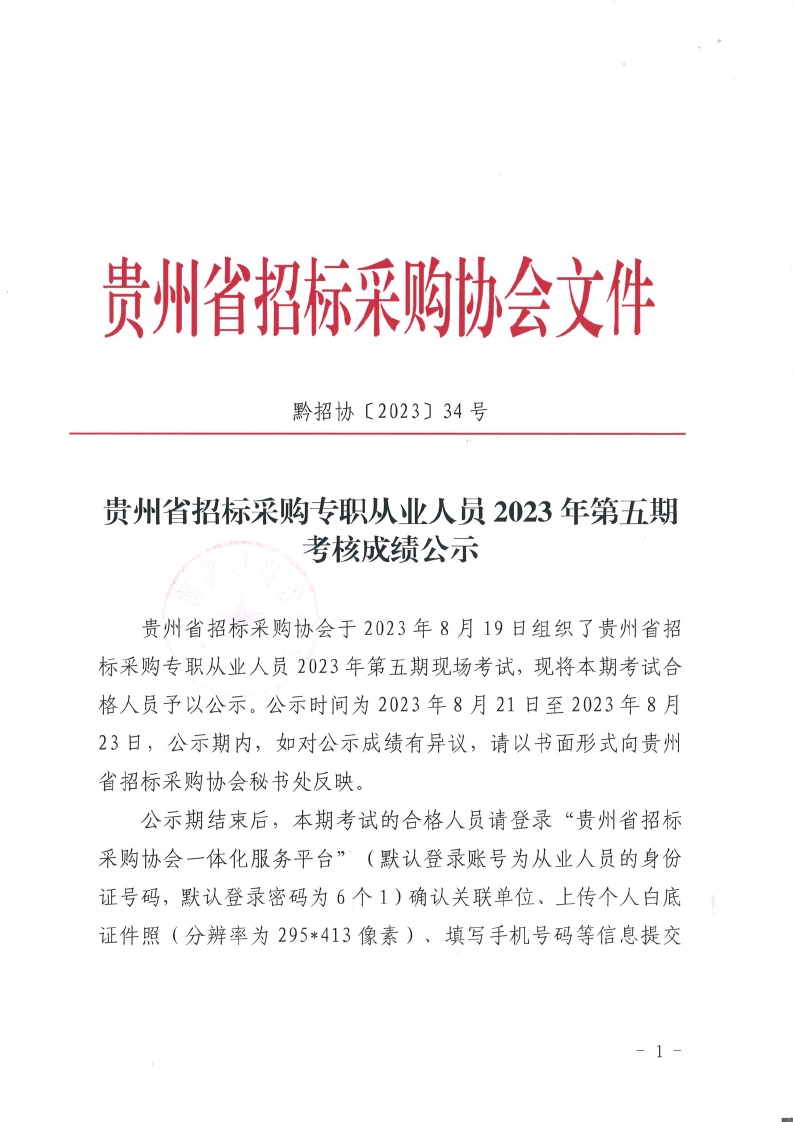 贵州省招标采购协会文件

黔招协〔2023〕34号

贵州省招标采购专职从业人员2023年第五期考核成绩公示

贵州省招标采购协会于2023年8月19日组织了贵州省招标采购专职从业人员2023年第五期现场考试，现将本期考试合格人员予以公示。公示时间为2023年8月21日至2023年8月23日，公示期内，如对公示成绩有异议，请以书面形式向贵州省招标采购协会秘书处反映。

公示期结束后，本期考试的合格人员请登录“贵州省招标采购协会一体化服务平台”（默认登录账号为从业人员的身份证号码，默认登录密码为6个1）确认关联单位、上传个人白底证件照（分辨率为295*413像素）、填写手机号码等信息提交

- 1 -